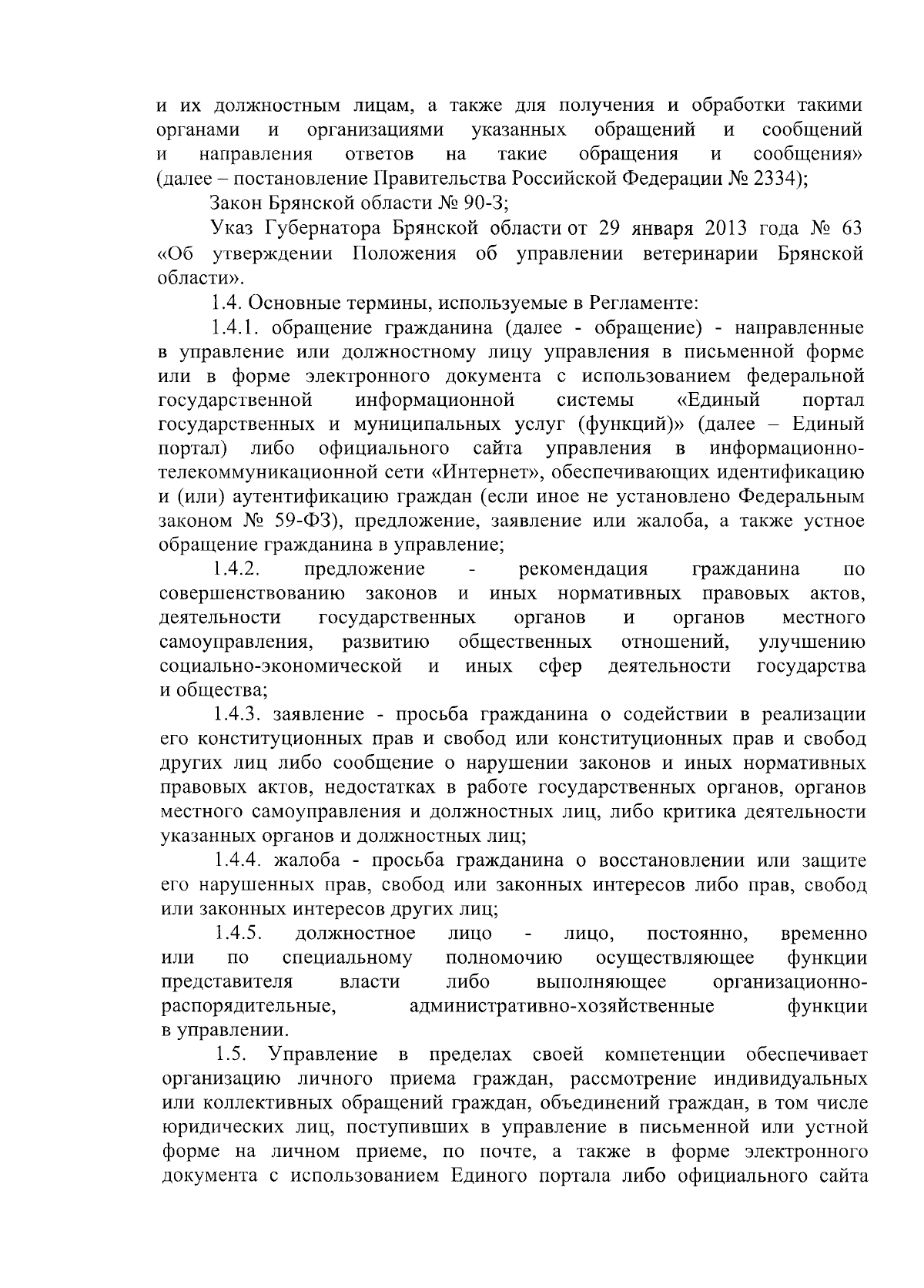 и их должностным лицам, а также для получения и обработки такими органами и организациями указанных обращений и сообщений и направления ответов на такие обращения и сообщения» (далее – постановление Правительства Российской Федерации № 2334);

Закон Брянской области № 90-З;

Указ Губернатора Брянской области от 29 января 2013 года № 63 «Об утверждении Положения об управлении ветеринарии Брянской области».

1.4. Основные термины, используемые в Регламенте:

1.4.1. обращение гражданина (далее - обращение) - направленные в управление или должностному лицу управления в письменной форме или в форме электронного документа с использованием федеральной государственной информационной системы «Единый портал государственных и муниципальных услуг (функций)» (далее – Единый портал) либо официального сайта управления в информационно-телекоммуникационной сети «Интернет», обеспечивающих идентификацию и (или) аутентификацию граждан (если иное не установлено Федеральным законом № 59-ФЗ), предложение, заявление или жалоба, а также устное обращение гражданина в управление;

1.4.2. предложение - рекомендация гражданина по совершенствованию законов и иных нормативных правовых актов, деятельности государственных органов и органов местного самоуправления, развитию общественных отношений, улучшению социально-экономической и иных сфер деятельности государства и общества;

1.4.3. заявление - просьба гражданина о содействии в реализации его конституционных прав и свобод или конституционных прав и свобод других лиц либо сообщение о нарушении законов и иных нормативных правовых актов, недостатках в работе государственных органов, органов местного самоуправления и должностных лиц, либо критика деятельности указанных органов и должностных лиц;

1.4.4. жалоба - просьба гражданина о восстановлении или защите его нарушенных прав, свобод или законных интересов либо прав, свобод или законных интересов других лиц;

1.4.5. должностное лицо - лицо, постоянно, временно или по специальному полномочию осуществляющее функции представителя власти либо выполняющее организационно-распорядительные, административно-хозяйственные функции в управлении.

1.5. Управление в пределах своей компетенции обеспечивает организацию личного приема граждан, рассмотрение индивидуальных или коллективных обращений граждан, объединений граждан, в том числе юридических лиц, поступивших в управление в письменной или устной форме на личном приеме, по почте, а также в форме электронного документа с использованием Единого портала либо официального сайта